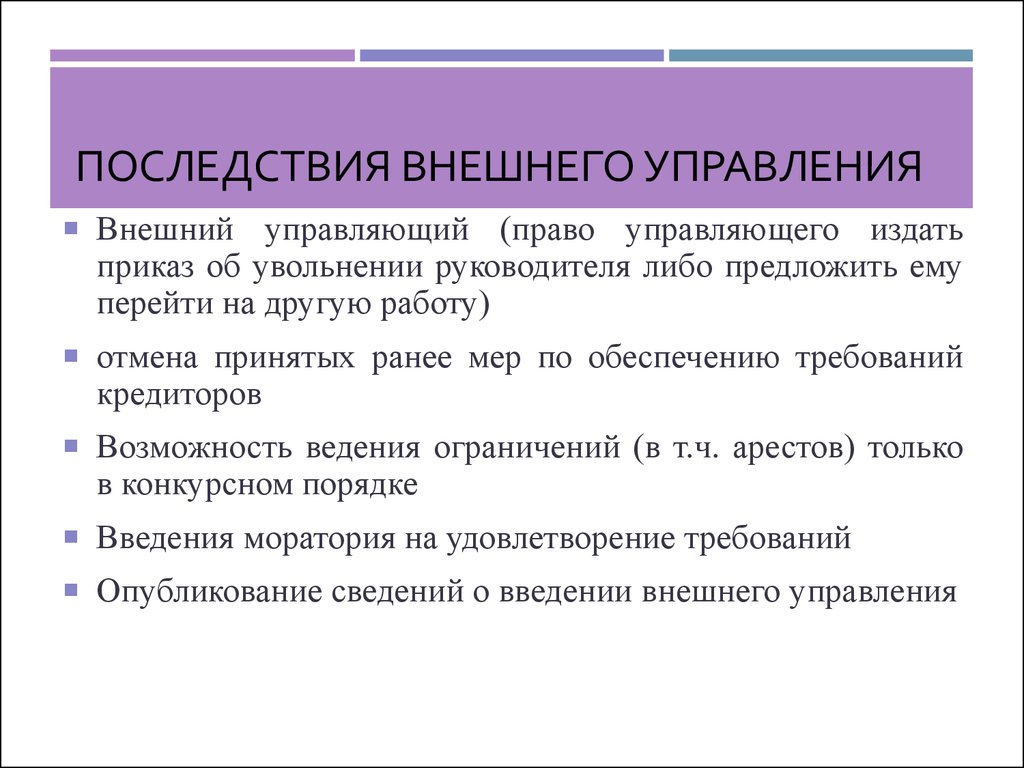 ПОСЛЕДСТВИЯ ВНЕШНЕГО УПРАВЛЕНИЯ

Внешний управляющий (право управляющего издать приказ об увольнении руководителя либо предложить ему перейти на другую работу)

отмена принятых ранее мер по обеспечению требований кредиторов

Возможность ведения ограничений (в т.ч. арестов) только в конкурсном порядке

Введения моратория на удовлетворение требований

Опубликование сведений о введении внешнего управления